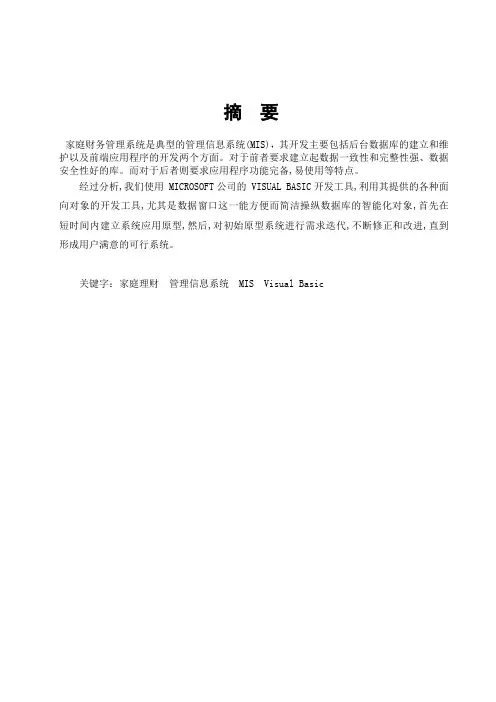 摘　要

家庭财务管理系统是典型的管理信息系统(MIS)，其开发主要包括后台数据库的建立和维护以及前端应用程序的开发两个方面。对于前者要求建立起数据一致性和完整性强、数据安全性好的库。而对于后者则要求应用程序功能完备，易使用等特点。

经过分析，我们使用 MICROSOFT 公司的 VISUAL BASIC 开发工具，利用其提供的各种面向对象的开发工具，尤其是数据窗口这一能方便而简洁操纵数据库的智能化对象，首先在短时间内建立系统应用原型，然后，对初始原型系统进行需求迭代，不断修正和改进，直到形成用户满意的可行系统。

关键字：家庭理财　管理信息系统　MIS　Visual Basic